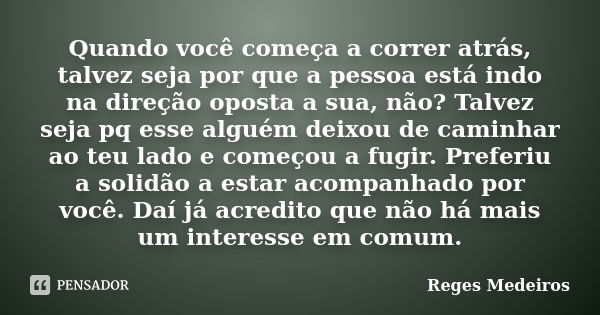 Quando você começa a correr atrás, talvez seja por que a pessoa está indo na direção oposta a sua, não? Talvez seja pq esse alguém deixou de caminhar ao teu lado e começou a fugir. Preferiu a solidão a estar acompanhado por você. Daí já acredito que não há mais um interesse em comum.

PENSADOR

Reges Medeiros